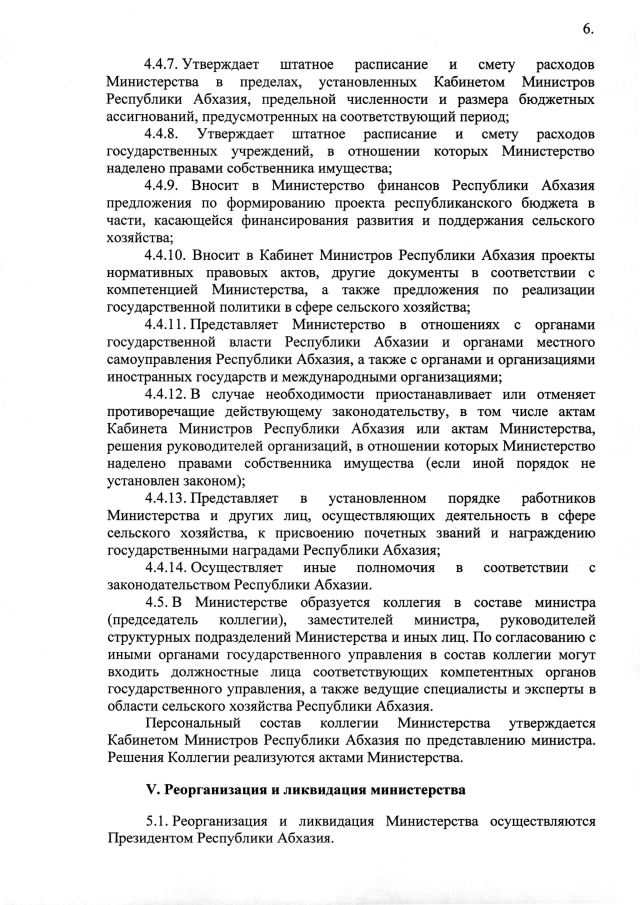 6.

4.4.7. Утверждает штатное расписание и смету расходов Министерства в пределах, установленных Кабинетом Министров Республики Абхазия, предельной численности и размера бюджетных ассигнований, предусмотренных на соответствующий период;

4.4.8. Утверждает штатное расписание и смету расходов государственных учреждений, в отношении которых Министерство наделено правами собственника имущества;

4.4.9. Вносит в Министерство финансов Республики Абхазия предложения по формированию проекта республиканского бюджета в части, касающейся финансирования развития и поддержания сельского хозяйства;

4.4.10. Вносит в Кабинет Министров Республики Абхазия проекты нормативных правовых актов, другие документы в соответствии с компетенцией Министерства, а также предложения по реализации государственной политики в сфере сельского хозяйства;

4.4.11. Представляет Министерство в отношениях с органами государственной власти Республики Абхазии и органами местного самоуправления Республики Абхазия, а также с органами и организациями иностранных государств и международными организациями;

4.4.12. В случае необходимости приостанавливает или отменяет противоречащие действующему законодательству, в том числе актам Кабинета Министров Республики Абхазия или актам Министерства, решения руководителей организаций, в отношении которых Министерство наделено правами собственника имущества (если иной порядок не установлен законом);

4.4.13. Представляет в установленном порядке работников Министерства и других лиц, осуществляющих деятельность в сфере сельского хозяйства, к присвоению почетных званий и награждению государственными наградами Республики Абхазия;

4.4.14. Осуществляет иные полномочия в соответствии с законодательством Республики Абхазии.

4.5. В Министерстве образуется коллегия в составе министра (председатель коллегии), заместителей министра, руководителей структурных подразделений Министерства и иных лиц. По согласованию с иными органами государственного управления в состав коллегии могут входить должностные лица соответствующих компетентных органов государственного управления, а также ведущие специалисты и эксперты в области сельского хозяйства Республики Абхазия.

Персональный состав коллегии Министерства утверждается Кабинетом Министров Республики Абхазия по представлению министра. Решения Коллегии реализуются актами Министерства.

V. Реорганизация и ликвидация министерства

5.1. Реорганизация и ликвидация Министерства осуществляются Президентом Республики Абхазия.